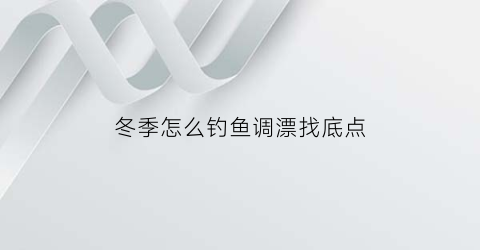 冬季怎么钓鱼调漂找底点